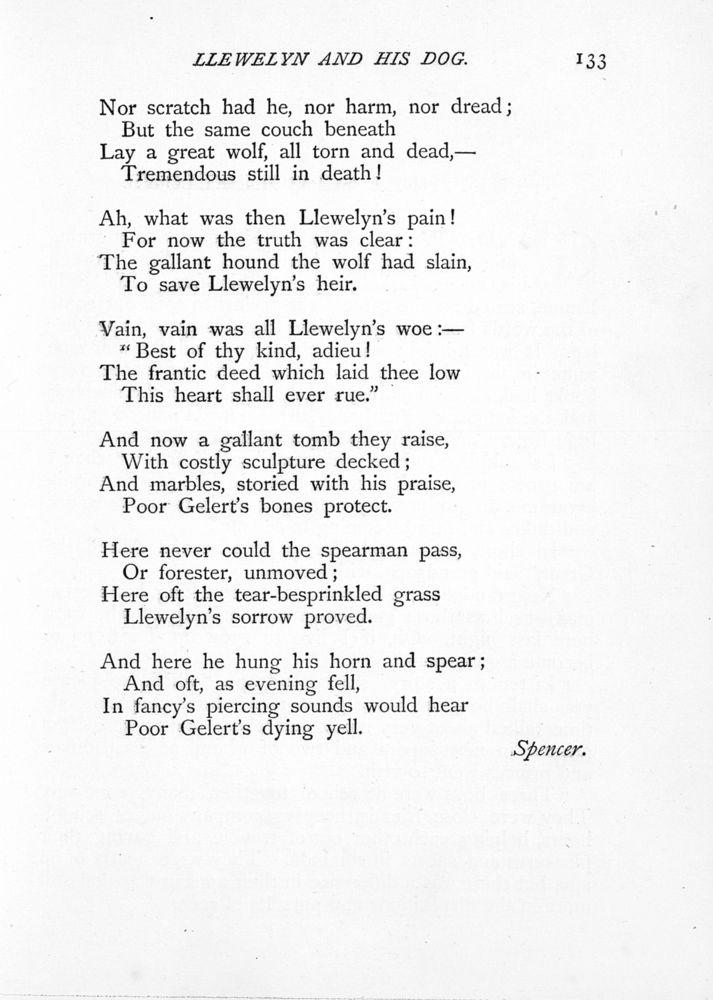 LLEWELYN AND HIS DOG. 133

Nor scratch had he, nor harm, nor dread;
But the same couch beneath
Lay a great wolf, all torn and dead,—
Tremendous still in death!

Ah, what was then Llewelyn's pain!
For now the truth was clear:
The gallant hound the wolf had slain,
To save Llewelyn's heir.

Vain, vain was all Llewelyn's woe:—
"Best of thy kind, adieu!
The frantic deed which laid thee low
This heart shall ever rue."

And now a gallant tomb they raise,
With costly sculpture decked;
And marbles, storied with his praise,
Poor Gelert's bones protect.

Here never could the spearman pass,
Or forester, unmoved;
Here oft the tear-besprinkled grass
Llewelyn's sorrow proved.

And here he hung his horn and spear;
And oft, as evening fell,
In fancy's piercing sounds would hear
Poor Gelert's dying yell.

Spencer.